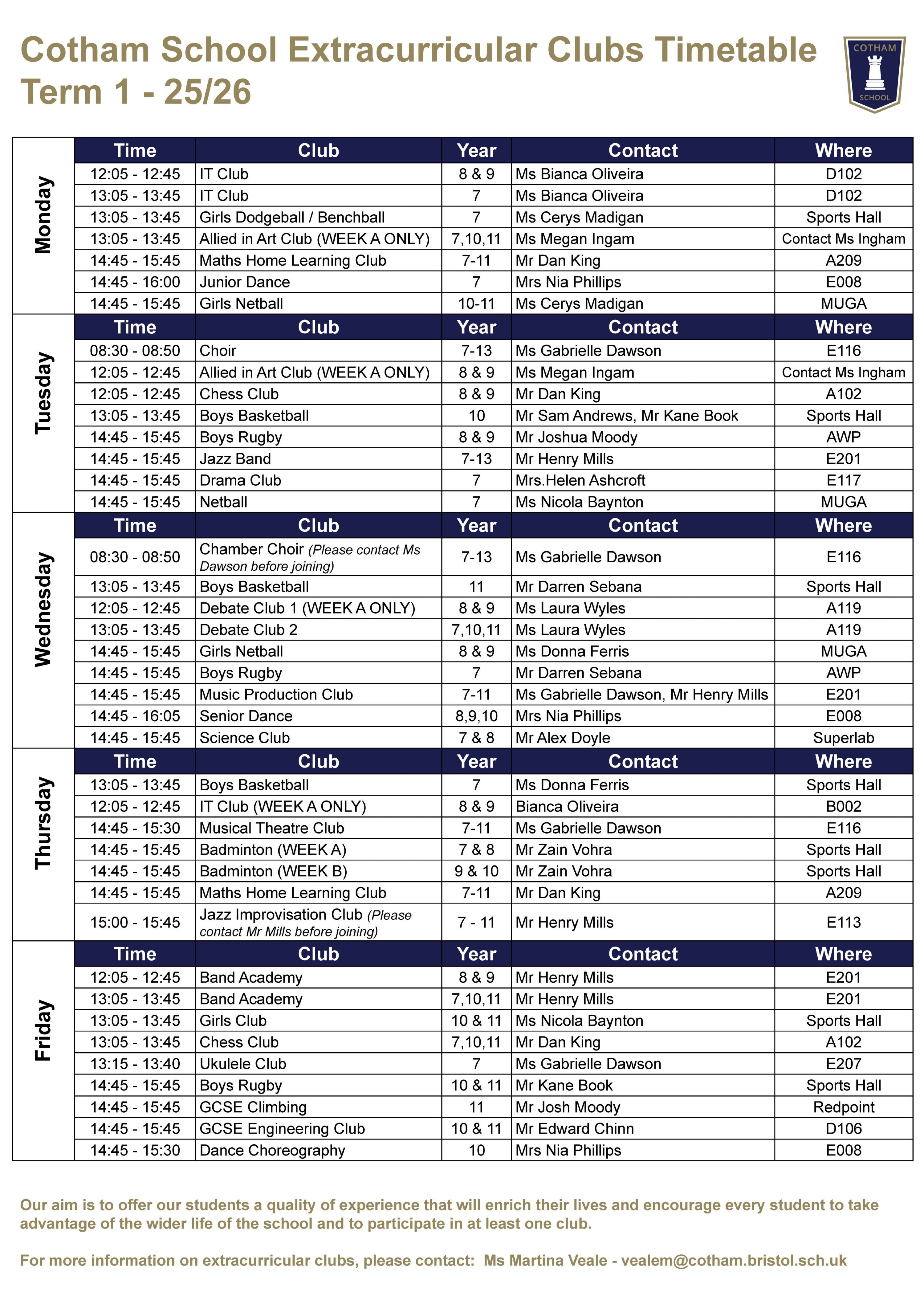 Cotham School Extracurricular Clubs Timetable
Term 1 - 25/26

COTHAM
SCHOOL

Monday

| Time | Club | Year | Contact | Where |
|---|---|---|---|---|
| 12:05 - 12:45 | IT Club | 8 & 9 | Ms Bianca Oliveira | D102 |
| 13:05 - 13:45 | IT Club | 7 | Ms Bianca Oliveira | D102 |
| 13:05 - 13:45 | Girls Dodgeball / Benchball | 7 | Ms Cerys Madigan | Sports Hall |
| 13:05 - 13:45 | Allied in Art Club (WEEK A ONLY) | 7,10,11 | Ms Megan Ingam | Contact Ms Ingham |
| 14:45 - 15:45 | Maths Home Learning Club | 7-11 | Mr Dan King | A209 |
| 14:45 - 16:00 | Junior Dance | 7 | Mrs Nia Phillips | E008 |
| 14:45 - 15:45 | Girls Netball | 10-11 | Ms Cerys Madigan | MUGA |

Tuesday

| Time | Club | Year | Contact | Where |
|---|---|---|---|---|
| 08:30 - 08:50 | Choir | 7-13 | Ms Gabrielle Dawson | E116 |
| 12:05 - 12:45 | Allied in Art Club (WEEK A ONLY) | 8 & 9 | Ms Megan Ingam | Contact Ms Ingham |
| 12:05 - 12:45 | Chess Club | 8 & 9 | Mr Dan King | A102 |
| 13:05 - 13:45 | Boys Basketball | 10 | Mr Sam Andrews, Mr Kane Book | Sports Hall |
| 14:45 - 15:45 | Boys Rugby | 8 & 9 | Mr Joshua Moody | AWP |
| 14:45 - 15:45 | Jazz Band | 7-13 | Mr Henry Mills | E201 |
| 14:45 - 15:45 | Drama Club | 7 | Mrs.Helen Ashcroft | E117 |
| 14:45 - 15:45 | Netball | 7 | Ms Nicola Baynton | MUGA |

Wednesday

| Time | Club | Year | Contact | Where |
|---|---|---|---|---|
| 08:30 - 08:50 | Chamber Choir (Please contact Ms Dawson before joining) | 7-13 | Ms Gabrielle Dawson | E116 |
| 13:05 - 13:45 | Boys Basketball | 11 | Mr Darren Sebana | Sports Hall |
| 12:05 - 12:45 | Debate Club 1 (WEEK A ONLY) | 8 & 9 | Ms Laura Wyles | A119 |
| 13:05 - 13:45 | Debate Club 2 | 7,10,11 | Ms Laura Wyles | A119 |
| 14:45 - 15:45 | Girls Netball | 8 & 9 | Ms Donna Ferris | MUGA |
| 14:45 - 15:45 | Boys Rugby | 7 | Mr Darren Sebana | AWP |
| 14:45 - 15:45 | Music Production Club | 7-11 | Ms Gabrielle Dawson, Mr Henry Mills | E201 |
| 14:45 - 16:05 | Senior Dance | 8,9,10 | Mrs Nia Phillips | E008 |
| 14:45 - 15:45 | Science Club | 7 & 8 | Mr Alex Doyle | Superlab |

Thursday

| Time | Club | Year | Contact | Where |
|---|---|---|---|---|
| 13:05 - 13:45 | Boys Basketball | 7 | Ms Donna Ferris | Sports Hall |
| 12:05 - 12:45 | IT Club (WEEK A ONLY) | 8 & 9 | Bianca Oliveira | B002 |
| 14:45 - 15:30 | Musical Theatre Club | 7-11 | Ms Gabrielle Dawson | E116 |
| 14:45 - 15:45 | Badminton (WEEK A) | 7 & 8 | Mr Zain Vohra | Sports Hall |
| 14:45 - 15:45 | Badminton (WEEK B) | 9 & 10 | Mr Zain Vohra | Sports Hall |
| 14:45 - 15:45 | Maths Home Learning Club | 7-11 | Mr Dan King | A209 |
| 15:00 - 15:45 | Jazz Improvisation Club (Please contact Mr Mills before joining) | 7 - 11 | Mr Henry Mills | E113 |

Friday

| Time | Club | Year | Contact | Where |
|---|---|---|---|---|
| 12:05 - 12:45 | Band Academy | 8 & 9 | Mr Henry Mills | E201 |
| 13:05 - 13:45 | Band Academy | 7,10,11 | Mr Henry Mills | E201 |
| 13:05 - 13:45 | Girls Club | 10 & 11 | Ms Nicola Baynton | Sports Hall |
| 13:05 - 13:45 | Chess Club | 7,10,11 | Mr Dan King | A102 |
| 13:15 - 13:40 | Ukulele Club | 7 | Ms Gabrielle Dawson | E207 |
| 14:45 - 15:45 | Boys Rugby | 10 & 11 | Mr Kane Book | Sports Hall |
| 14:45 - 15:45 | GCSE Climbing | 11 | Mr Josh Moody | Redpoint |
| 14:45 - 15:45 | GCSE Engineering Club | 10 & 11 | Mr Edward Chinn | D106 |
| 14:45 - 15:30 | Dance Choreography | 10 | Mrs Nia Phillips | E008 |

Our aim is to offer our students a quality of experience that will enrich their lives and encourage every student to take advantage of the wider life of the school and to participate in at least one club.

For more information on extracurricular clubs, please contact: Ms Martina Veale - vealem@cotham.bristol.sch.uk